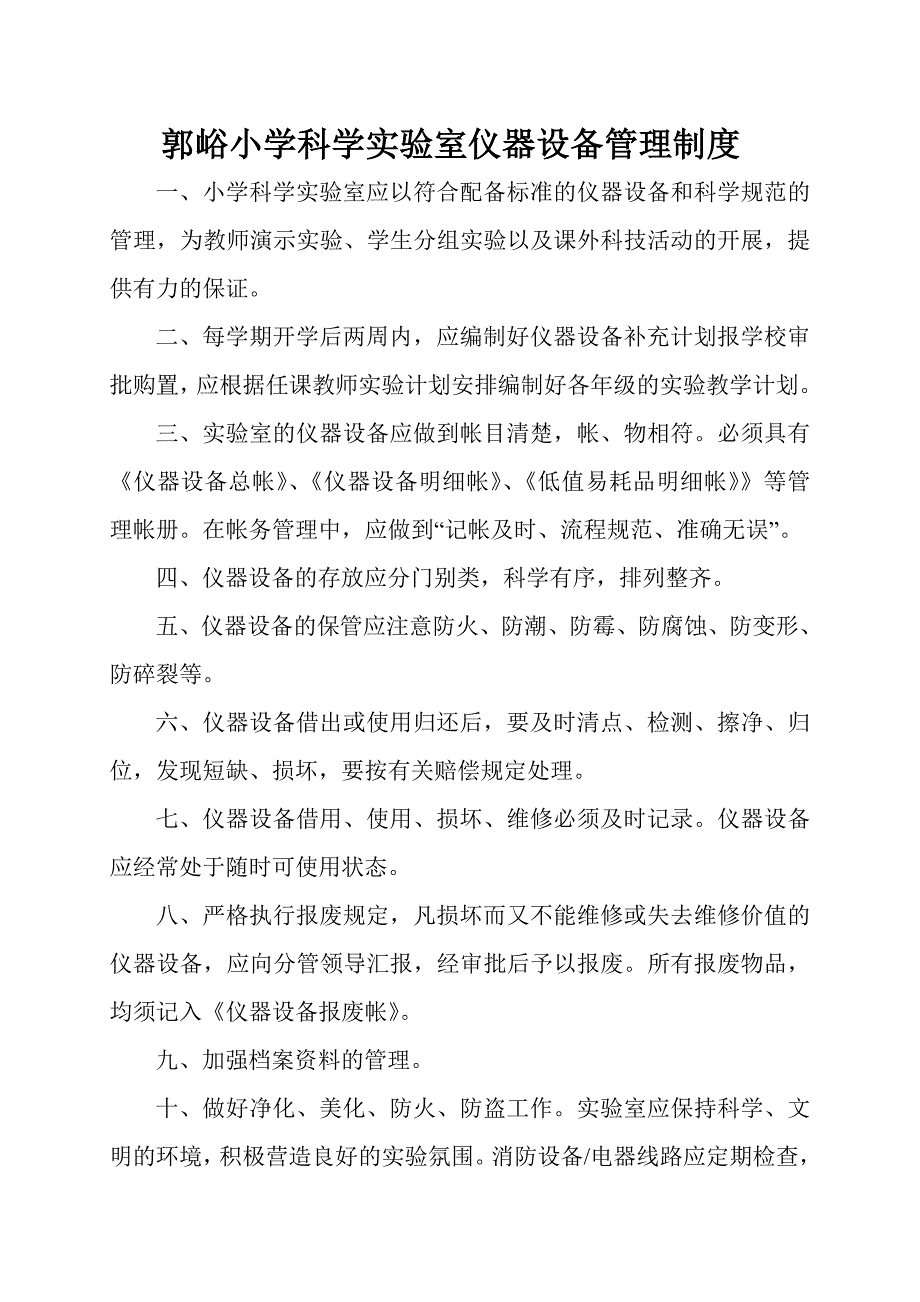 郭峪小学科学实验室仪器设备管理制度

一、小学科学实验室应以符合配备标准的仪器设备和科学规范的管理，为教师演示实验、学生分组实验以及课外科技活动的开展，提供有力的保证。

二、每学期开学后两周内，应编制好仪器设备补充计划报学校审批购置，应根据任课教师实验计划安排编制好各年级的实验教学计划。

三、实验室的仪器设备应做到帐目清楚，帐、物相符。必须具有《仪器设备总帐》、《仪器设备明细帐》、《低值易耗品明细帐》》等管理帐册。在帐务管理中，应做到“记帐及时、流程规范、准确无误”。

四、仪器设备的存放应分门别类，科学有序，排列整齐。

五、仪器设备的保管应注意防火、防潮、防霉、防腐蚀、防变形、防碎裂等。

六、仪器设备借出或使用归还后，要及时清点、检测、擦净、归位，发现短缺、损坏，要按有关赔偿规定处理。

七、仪器设备借用、使用、损坏、维修必须及时记录。仪器设备应经常处于随时可使用状态。

八、严格执行报废规定，凡损坏而又不能维修或失去维修价值的仪器设备，应向分管领导汇报，经审批后予以报废。所有报废物品，均须记入《仪器设备报废帐》。

九、加强档案资料的管理。

十、做好净化、美化、防火、防盗工作。实验室应保持科学、文明的环境，积极营造良好的实验氛围。消防设备/电器线路应定期检查，